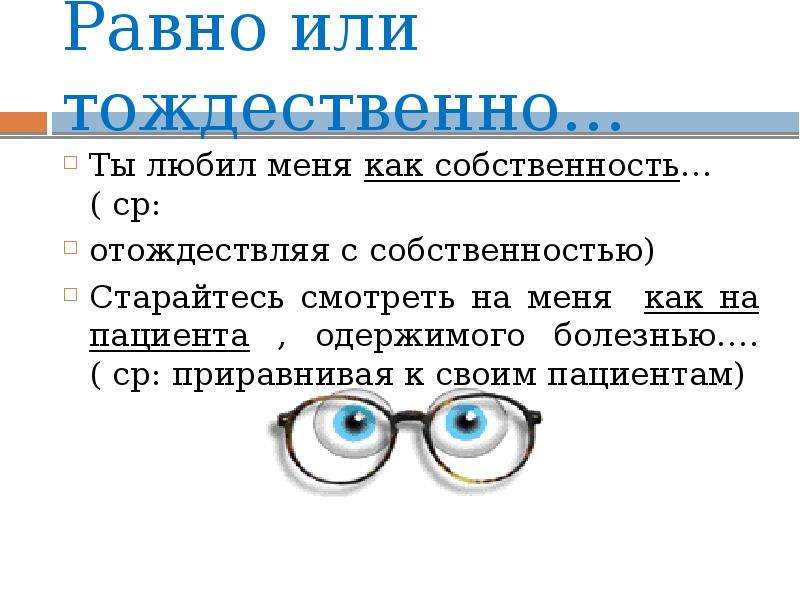 Равно или тождественно…

Ты любил меня как собственность… ( ср:

отождествляя с собственностью)

Старайтесь смотреть на меня как на пациента , одержимого болезнью…. ( ср: приравнивая к своим пациентам)